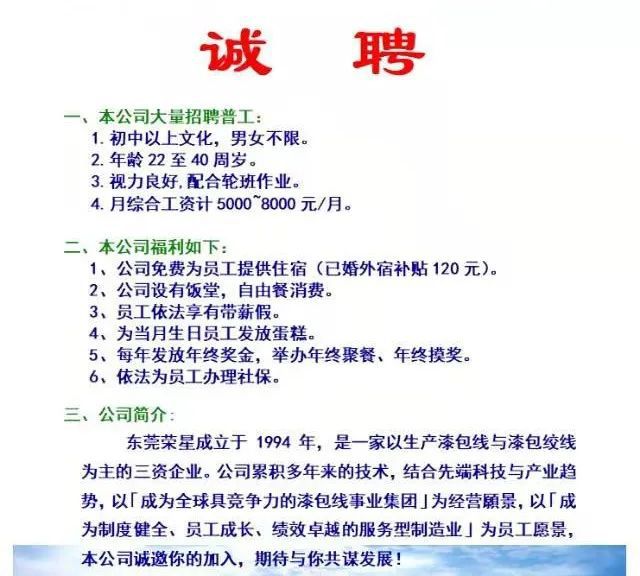 诚　聘

一、本公司大量招聘普工：

1. 初中以上文化，男女不限。
2. 年龄 22 至 40 周岁。
3. 视力良好,配合轮班作业。
4. 月综合工资计 5000~8000 元/月。

二、本公司福利如下：

1、公司免费为员工提供住宿（已婚外宿补贴 120 元）。
2、公司设有饭堂，自由餐消费。
3、员工依法享有带薪假。
4、为当月生日员工发放蛋糕。
5、每年发放年终奖金，举办年终聚餐、年终摸奖。
6、依法为员工办理社保。

三、公司简介：

东莞荣星成立于 1994 年，是一家以生产漆包线与漆包绞线为主的三资企业。公司累积多年来的技术，结合先端科技与产业趋势，以「成为全球具竞争力的漆包线事业集团」为经营願景，以「成为制度健全、员工成长、绩效卓越的服务型制造业」为员工愿景，本公司诚邀你的加入，期待与你共谋发展！